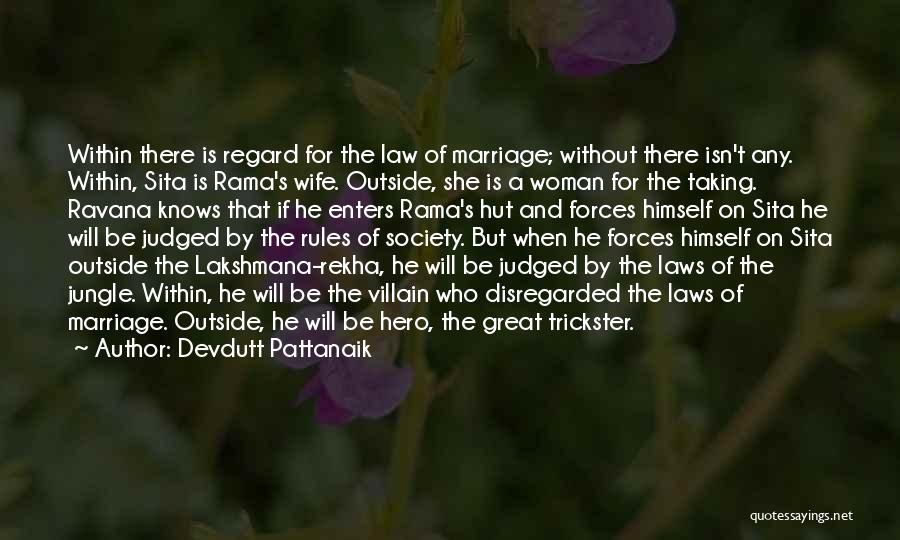 Within there is regard for the law of marriage; without there isn't any. Within, Sita is Rama's wife. Outside, she is a woman for the taking. Ravana knows that if he enters Rama's hut and forces himself on Sita he will be judged by the rules of society. But when he forces himself on Sita outside the Lakshmana-rekha, he will be judged by the laws of the jungle. Within, he will be the villain who disregarded the laws of marriage. Outside, he will be hero, the great trickster.

~ Author: Devdutt Pattanaik

quotessayings.net